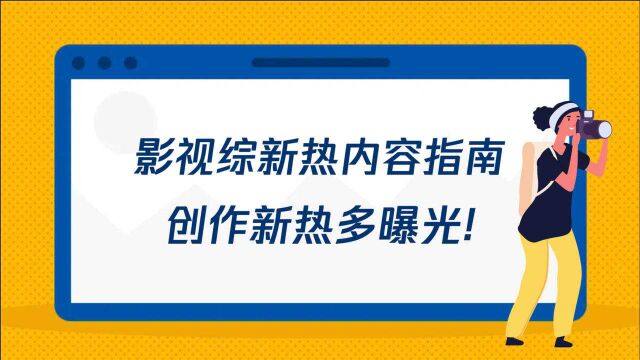 影视综新热内容指南
创作新热多曝光!